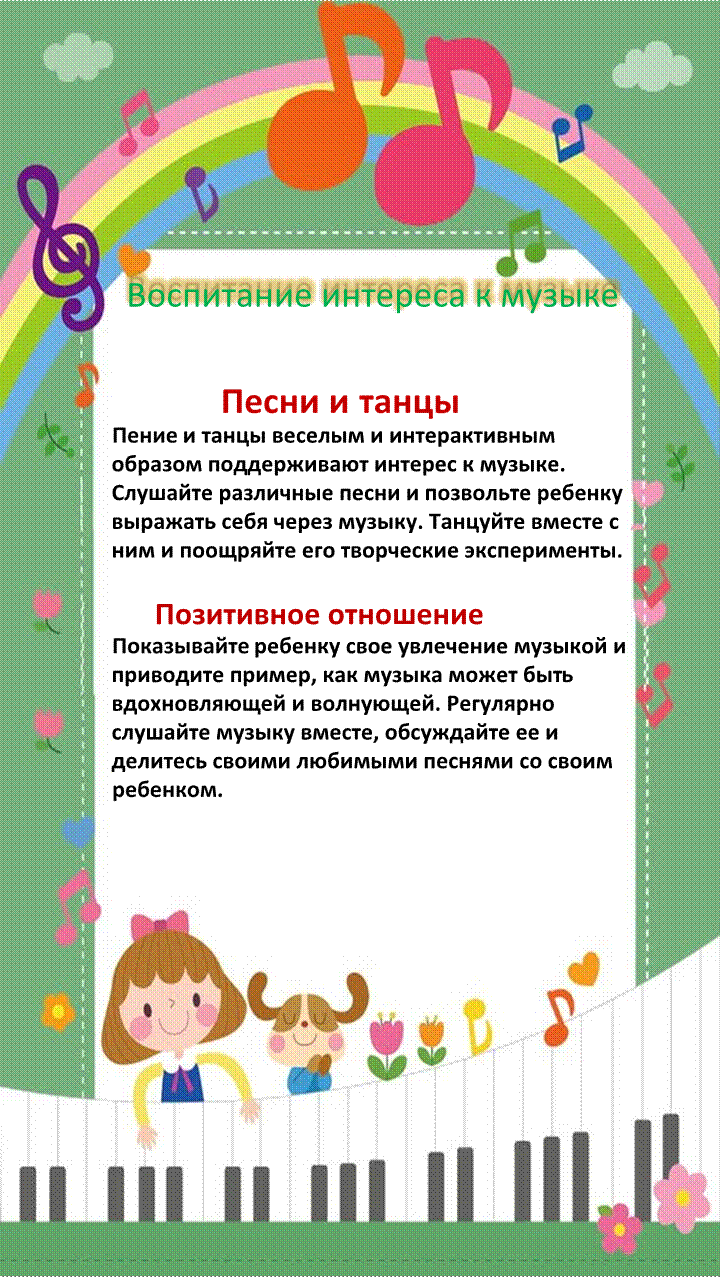 Воспитание интереса к музыке

Песни и танцы

Пение и танцы веселым и интерактивным образом поддерживают интерес к музыке. Слушайте различные песни и позвольте ребенку выражать себя через музыку. Танцуйте вместе с ним и поощряйте его творческие эксперименты.

Позитивное отношение

Показывайте ребенку свое увлечение музыкой и приводите пример, как музыка может быть вдохновляющей и волнующей. Регулярно слушайте музыку вместе, обсуждайте ее и делитесь своими любимыми песнями со своим ребенком.